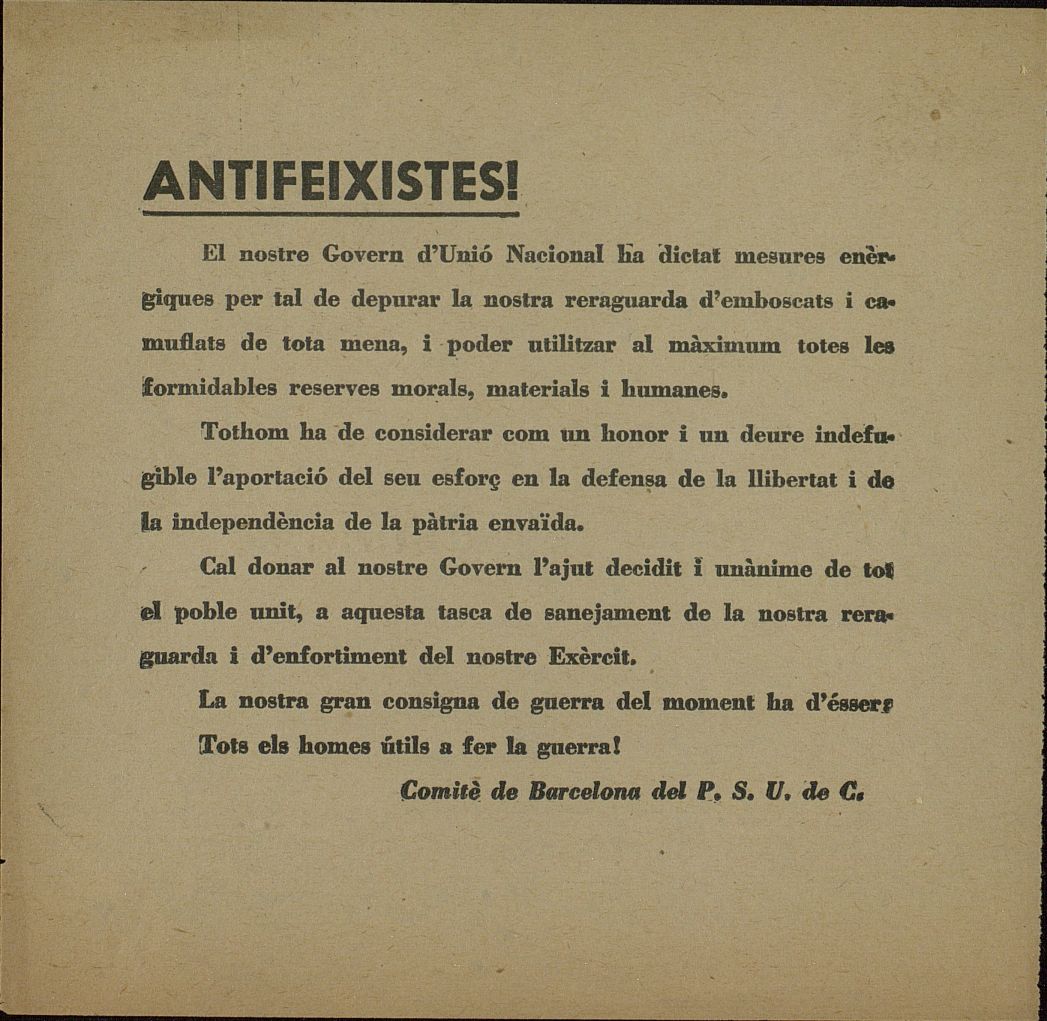 ANTIFEIXISTES!

El nostre Govern d'Unió Nacional ha dictat mesures enèrgiques per tal de depurar la nostra reraguarda d'emboscats i camuflats de tota mena, i poder utilitzar al màximum totes les formidables reserves morals, materials i humanes.

Tothom ha de considerar com un honor i un deure indefugible l'aportació del seu esforç en la defensa de la llibertat i de la independència de la pàtria envaïda.

Cal donar al nostre Govern l'ajut decidit i unànime de tot el poble unit, a aquesta tasca de sanejament de la nostra reraguarda i d'enfortiment del nostre Exèrcit.

La nostra gran consigna de guerra del moment ha d'ésser:

Tots els homes útils a fer la guerra!

Comitè de Barcelona del P. S. U. de C.